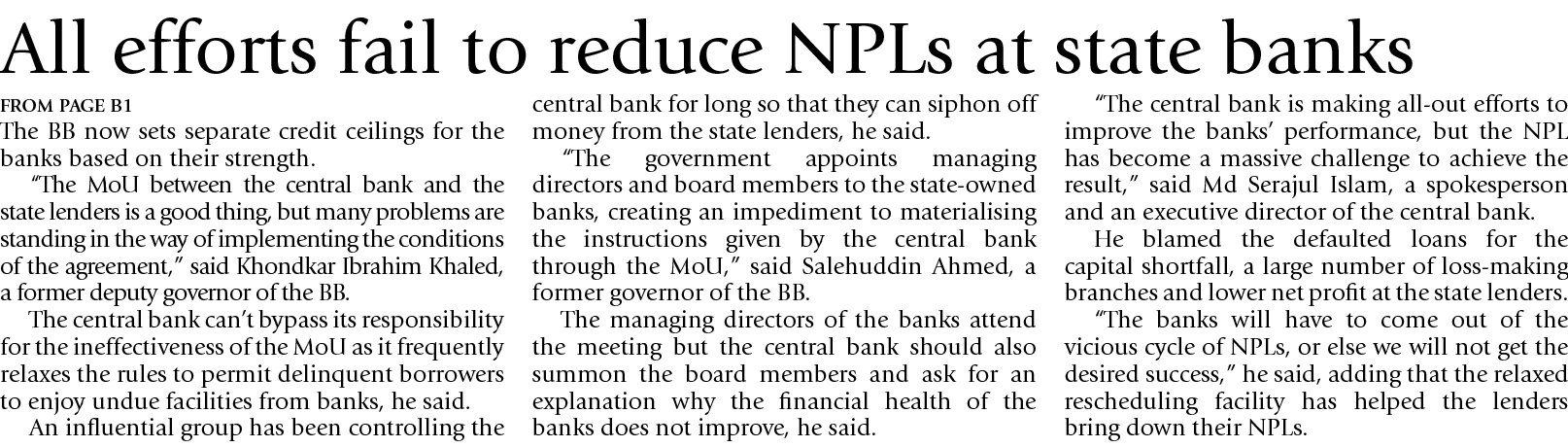 All efforts fail to reduce NPLs at state banks

FROM PAGE B1

The BB now sets separate credit ceilings for the banks based on their strength.

"The MoU between the central bank and the state lenders is a good thing, but many problems are standing in the way of implementing the conditions of the agreement," said Khondkar Ibrahim Khaled, a former deputy governor of the BB.

The central bank can't bypass its responsibility for the ineffectiveness of the MoU as it frequently relaxes the rules to permit delinquent borrowers to enjoy undue facilities from banks, he said.

An influential group has been controlling the central bank for long so that they can siphon off money from the state lenders, he said.

"The government appoints managing directors and board members to the state-owned banks, creating an impediment to materialising the instructions given by the central bank through the MoU," said Salehuddin Ahmed, a former governor of the BB.

The managing directors of the banks attend the meeting but the central bank should also summon the board members and ask for an explanation why the financial health of the banks does not improve, he said.

"The central bank is making all-out efforts to improve the banks' performance, but the NPL has become a massive challenge to achieve the result," said Md Serajul Islam, a spokesperson and an executive director of the central bank.

He blamed the defaulted loans for the capital shortfall, a large number of loss-making branches and lower net profit at the state lenders.

"The banks will have to come out of the vicious cycle of NPLs, or else we will not get the desired success," he said, adding that the relaxed rescheduling facility has helped the lenders bring down their NPLs.